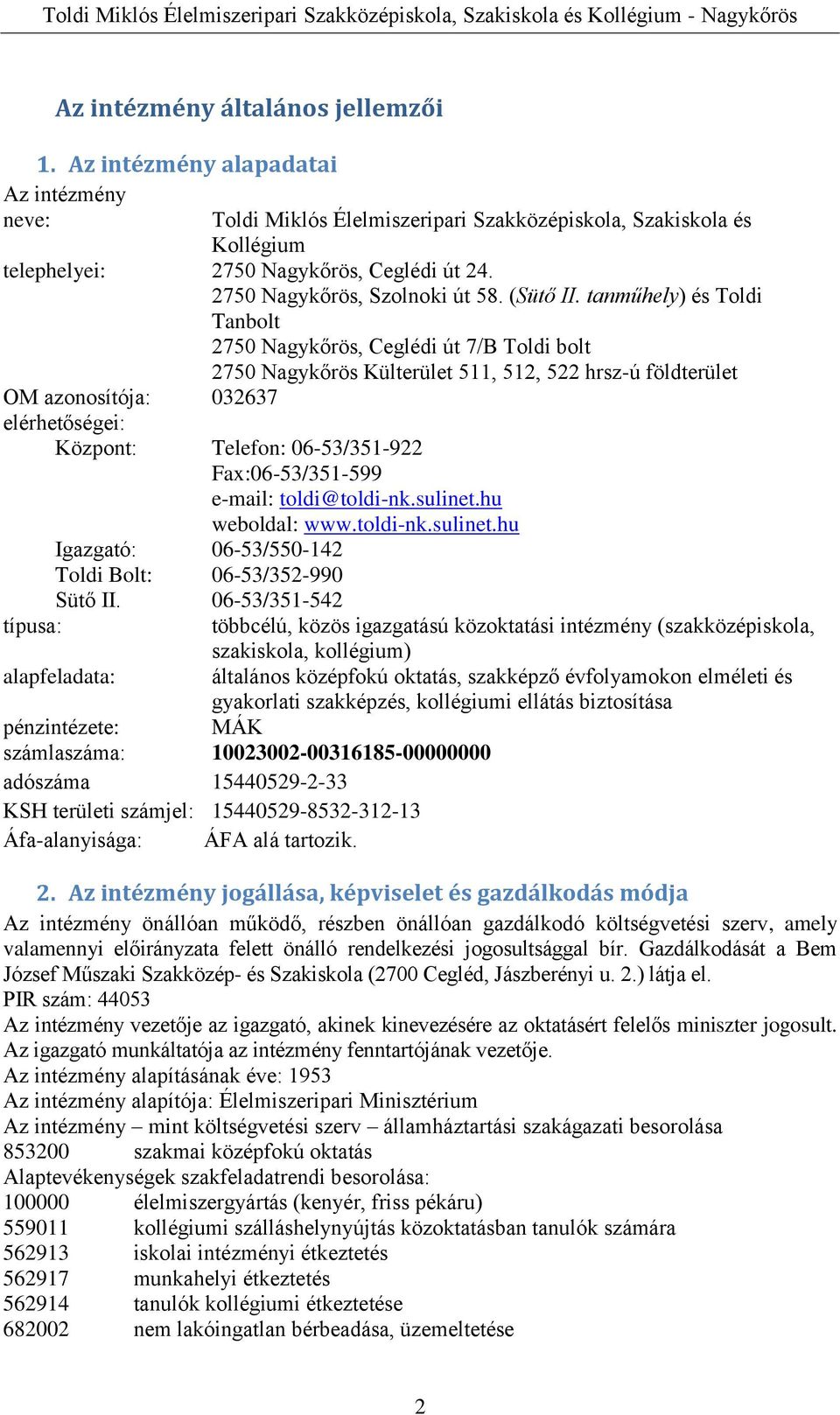 Toldi Miklós Élelmiszeripari Szakközépiskola, Szakiskola és Kollégium - Nagykőrös

Az intézmény általános jellemzői

1. Az intézmény alapadatai

Az intézmény
neve: Toldi Miklós Élelmiszeripari Szakközépiskola, Szakiskola és Kollégium
telephelyei: 2750 Nagykőrös, Ceglédi út 24.
2750 Nagykőrös, Szolnoki út 58. (Sütő II. tanműhely) és Toldi Tanbolt
2750 Nagykőrös, Ceglédi út 7/B Toldi bolt
2750 Nagykőrös Külterület 511, 512, 522 hrsz-ú földterület
OM azonosítója: 032637
elérhetőségei:
Központ: Telefon: 06-53/351-922
Fax:06-53/351-599
e-mail: toldi@toldi-nk.sulinet.hu
weboldal: www.toldi-nk.sulinet.hu
Igazgató: 06-53/550-142
Toldi Bolt: 06-53/352-990
Sütő II. 06-53/351-542
típusa: többcélú, közös igazgatású közoktatási intézmény (szakközépiskola, szakiskola, kollégium)
alapfeladata: általános középfokú oktatás, szakképző évfolyamokon elméleti és gyakorlati szakképzés, kollégiumi ellátás biztosítása
pénzintézete: MÁK
számlaszáma: 10023002-00316185-00000000
adószáma 15440529-2-33
KSH területi számjel: 15440529-8532-312-13
Áfa-alanyisága: ÁFA alá tartozik.

2. Az intézmény jogállása, képviselet és gazdálkodás módja

Az intézmény önállóan működő, részben önállóan gazdálkodó költségvetési szerv, amely valamennyi előirányzata felett önálló rendelkezési jogosultsággal bír. Gazdálkodását a Bem József Műszaki Szakközép- és Szakiskola (2700 Cegléd, Jászberényi u. 2.) látja el.
PIR szám: 44053
Az intézmény vezetője az igazgató, akinek kinevezésére az oktatásért felelős miniszter jogosult.
Az igazgató munkáltatója az intézmény fenntartójának vezetője.
Az intézmény alapításának éve: 1953
Az intézmény alapítója: Élelmiszeripari Minisztérium
Az intézmény – mint költségvetési szerv – államháztartási szakágazati besorolása
853200 szakmai középfokú oktatás
Alaptevékenységek szakfeladatrendi besorolása:
100000 élelmiszergyártás (kenyér, friss pékáru)
559011 kollégiumi szálláshelynyújtás közoktatásban tanulók számára
562913 iskolai intézményi étkeztetés
562917 munkahelyi étkeztetés
562914 tanulók kollégiumi étkeztetése
682002 nem lakóingatlan bérbeadása, üzemeltetése

2